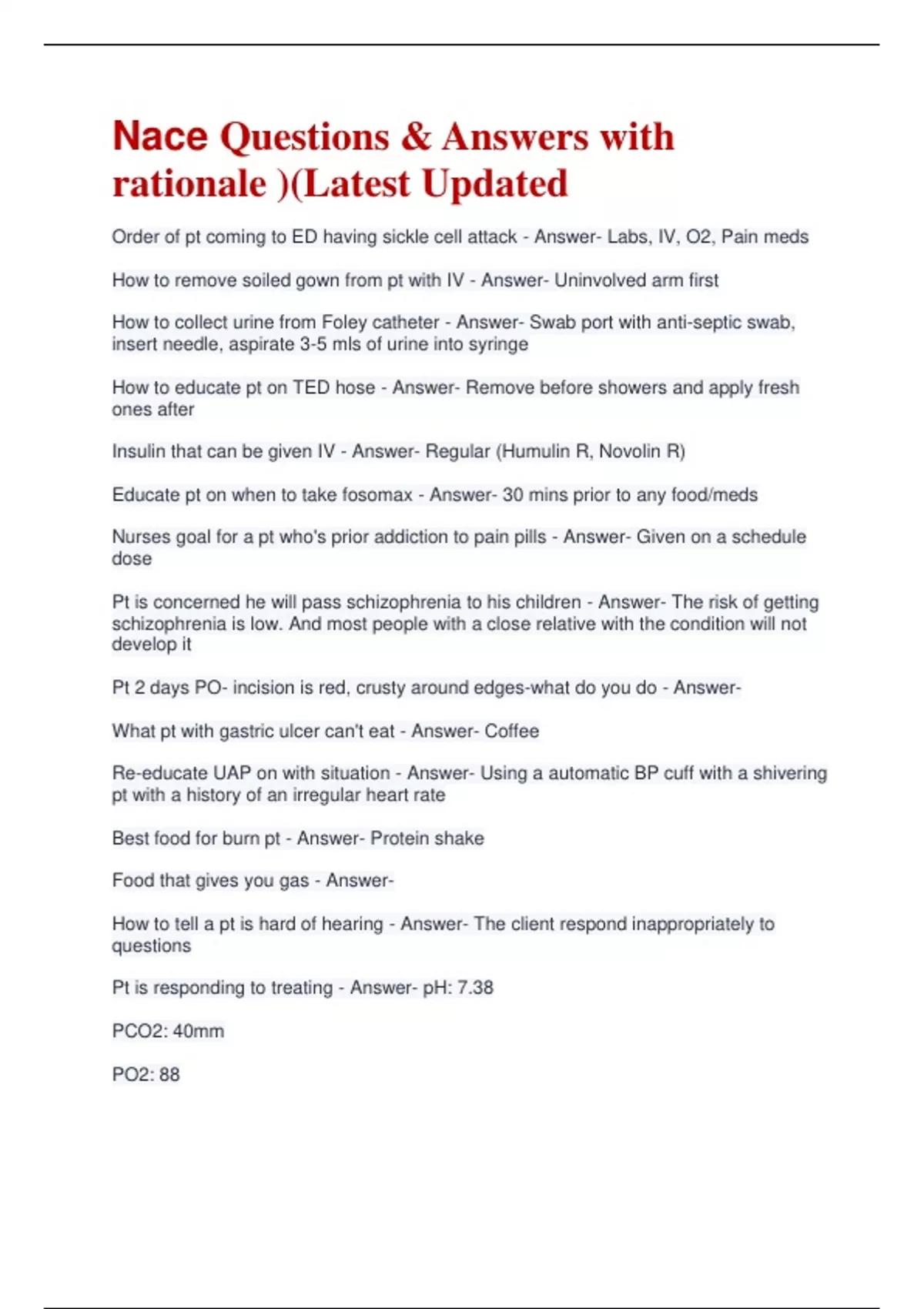 Nace Questions & Answers with rationale )(Latest Updated

Order of pt coming to ED having sickle cell attack - Answer- Labs, IV, O2, Pain meds

How to remove soiled gown from pt with IV - Answer- Uninvolved arm first

How to collect urine from Foley catheter - Answer- Swab port with anti-septic swab, insert needle, aspirate 3-5 mls of urine into syringe

How to educate pt on TED hose - Answer- Remove before showers and apply fresh ones after

Insulin that can be given IV - Answer- Regular (Humulin R, Novolin R)

Educate pt on when to take fosomax - Answer- 30 mins prior to any food/meds

Nurses goal for a pt who's prior addiction to pain pills - Answer- Given on a schedule dose

Pt is concerned he will pass schizophrenia to his children - Answer- The risk of getting schizophrenia is low. And most people with a close relative with the condition will not develop it

Pt 2 days PO- incision is red, crusty around edges-what do you do - Answer-

What pt with gastric ulcer can't eat - Answer- Coffee

Re-educate UAP on with situation - Answer- Using a automatic BP cuff with a shivering pt with a history of an irregular heart rate

Best food for burn pt - Answer- Protein shake

Food that gives you gas - Answer-

How to tell a pt is hard of hearing - Answer- The client respond inappropriately to questions

Pt is responding to treating - Answer- pH: 7.38

PCO2: 40mm

PO2: 88